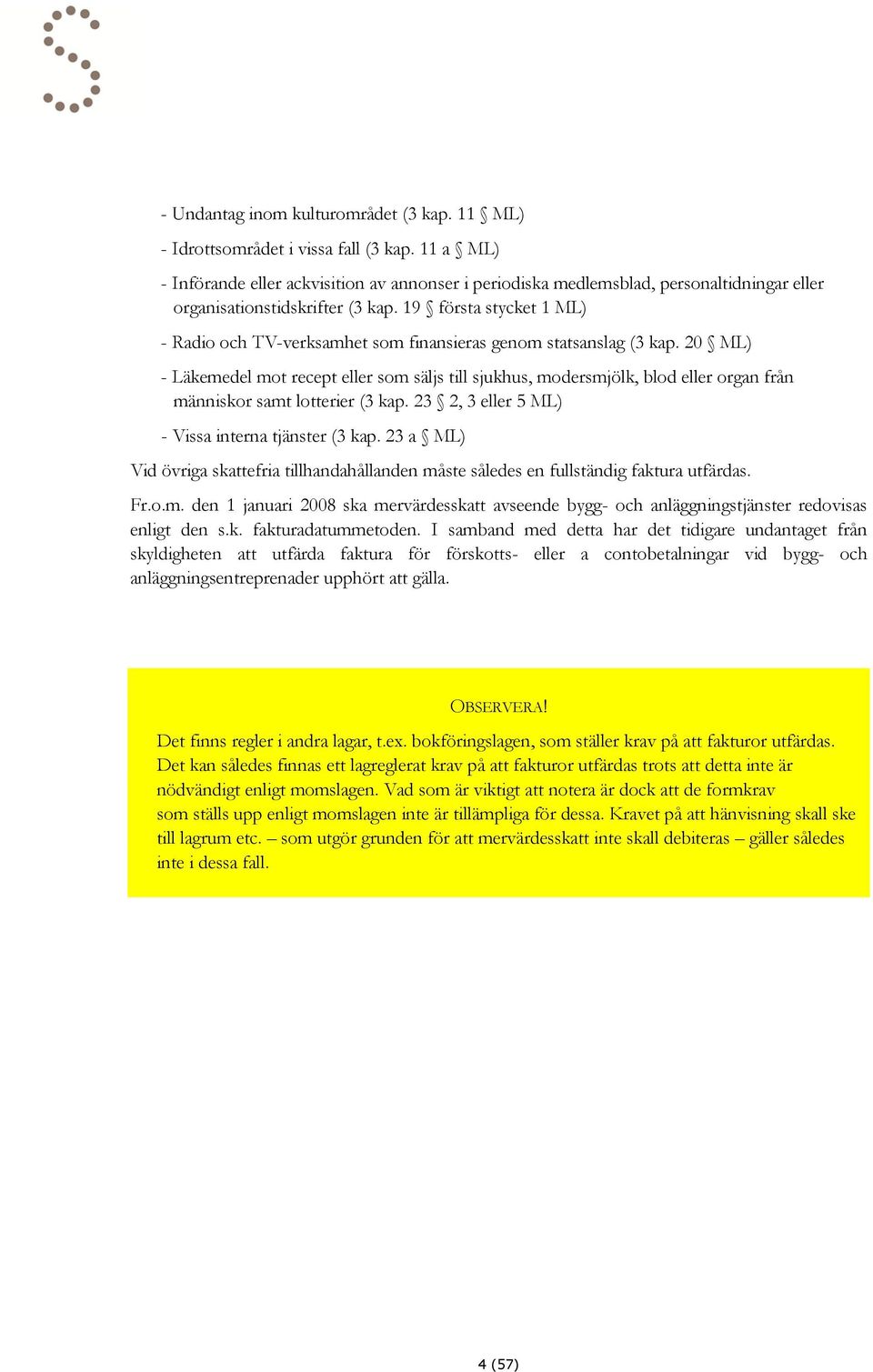 - Undantag inom kulturområdet (3 kap. 11 § ML)

- Idrottsområdet i vissa fall (3 kap. 11 a § ML)

- Införande eller ackvisition av annonser i periodiska medlemsblad, personaltidningar eller organisationstidskrifter (3 kap. 19 § första stycket 1 ML)

- Radio och TV-verksamhet som finansieras genom statsanslag (3 kap. 20 § ML)

- Läkemedel mot recept eller som säljs till sjukhus, modersmjölk, blod eller organ från människor samt lotterier (3 kap. 23 § 2, 3 eller 5 ML)

- Vissa interna tjänster (3 kap. 23 a § ML)

Vid övriga skattefria tillhandahållanden måste således en fullständig faktura utfärdas.

Fr.o.m. den 1 januari 2008 ska mervärdesskatt avseende bygg- och anläggningstjänster redovisas enligt den s.k. fakturadatummetoden. I samband med detta har det tidigare undantaget från skyldigheten att utfärda faktura för förskotts- eller a contobetalningar vid bygg- och anläggningsentreprenader upphört att gälla.

OBSERVERA!

Det finns regler i andra lagar, t.ex. bokföringslagen, som ställer krav på att fakturor utfärdas. Det kan således finnas ett lagreglerat krav på att fakturor utfärdas trots att detta inte är nödvändigt enligt momslagen. Vad som är viktigt att notera är dock att de formkrav som ställs upp enligt momslagen inte är tillämpliga för dessa. Kravet på att hänvisning skall ske till lagrum etc. – som utgör grunden för att mervärdesskatt inte skall debiteras – gäller således inte i dessa fall.

4 (57)